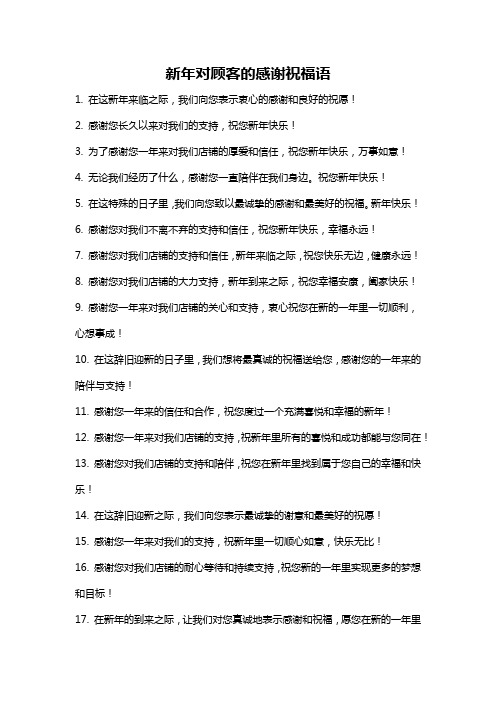 新年对顾客的感谢祝福语

1. 在这新年来临之际，我们向您表示衷心的感谢和良好的祝愿！

2. 感谢您长久以来对我们的支持，祝您新年快乐！

3. 为了感谢您一年来对我们店铺的厚爱和信任，祝您新年快乐，万事如意！

4. 无论我们经历了什么，感谢您一直陪伴在我们身边。祝您新年快乐！

5. 在这特殊的日子里，我们向您致以最诚挚的感谢和最美好的祝福。新年快乐！

6. 感谢您对我们不离不弃的支持和信任，祝您新年快乐，幸福永远！

7. 感谢您对我们店铺的支持和信任，新年来临之际，祝您快乐无边，健康永远！

8. 感谢您对我们店铺的大力支持，新年到来之际，祝您幸福安康，阖家快乐！

9. 感谢您一年来对我们店铺的关心和支持，衷心祝您在新的一年里一切顺利，心想事成！

10. 在这辞旧迎新的日子里，我们想将最真诚的祝福送给您，感谢您的一年来的陪伴与支持！

11. 感谢您一年来的信任和合作，祝您度过一个充满喜悦和幸福的新年！

12. 感谢您一年来对我们店铺的支持，祝新年里所有的喜悦和成功都能与您同在！

13. 感谢您对我们店铺的支持和陪伴，祝您在新年里找到属于您自己的幸福和快乐！

14. 在这辞旧迎新之际，我们向您表示最诚挚的谢意和最美好的祝愿！

15. 感谢您一年来对我们的支持，祝新年里一切顺心如意，快乐无比！

16. 感谢您对我们店铺的耐心等待和持续支持，祝您新的一年里实现更多的梦想和目标！

17. 在新年的到来之际，让我们对您真诚地表示感谢和祝福，愿您在新的一年里